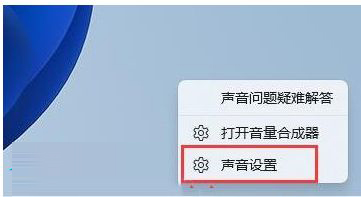 声音问题疑难解答

打开音量合成器

声音设置